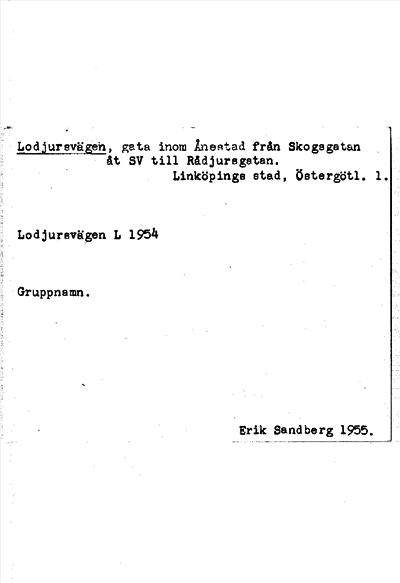 Lodjursvägen, gata inom Ånestad från Skogsgatan åt SV till Rådjursgatan.
Linköpings stad, Östergötl. l.

Lodjursvägen L 1954

Gruppnamn.

Erik Sandberg 1955.